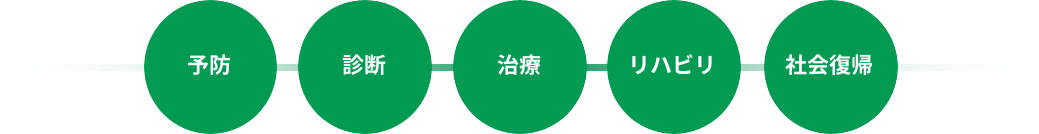 予防

診断

治療

リハビリ

社会復帰